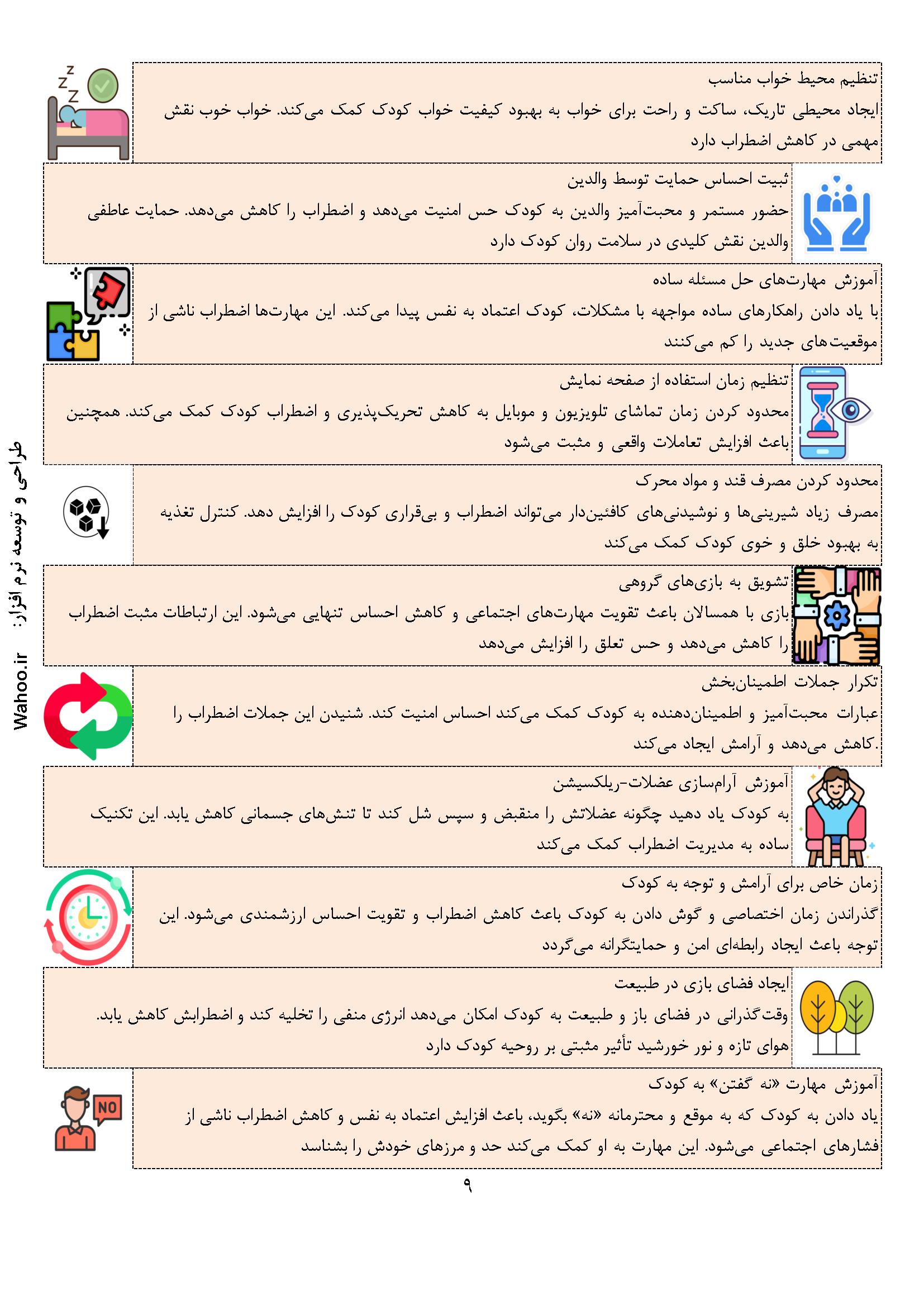 تنظیم محیط خواب مناسب
ایجاد محیطی تاریک، ساکت و راحت برای خواب به بهبود کیفیت خواب کودک کمک می‌کند. خواب خوب نقش مهمی در کاهش اضطراب دارد

ثبیت احساس حمایت توسط والدین
حضور مستمر و محبت‌آمیز والدین به کودک حس امنیت می‌دهد و اضطراب را کاهش می‌دهد. حمایت عاطفی والدین نقش کلیدی در سلامت روان کودک دارد

آموزش مهارت‌های حل مسئله ساده
با یاد دادن راهکارهای ساده مواجهه با مشکلات، کودک اعتماد به نفس پیدا می‌کند. این مهارت‌ها اضطراب ناشی از موقعیت‌های جدید را کم می‌کنند

تنظیم زمان استفاده از صفحه نمایش
محدود کردن زمان تماشای تلویزیون و موبایل به کاهش تحریک‌پذیری و اضطراب کودک کمک می‌کند. همچنین باعث افزایش تعاملات واقعی و مثبت می‌شود

محدود کردن مصرف قند و مواد محرک
مصرف زیاد شیرینی‌ها و نوشیدنی‌های کافئین‌دار می‌تواند اضطراب و بی‌قراری کودک را افزایش دهد. کنترل تغذیه به بهبود خلق و خوی کودک کمک می‌کند

تشویق به بازی‌های گروهی
بازی با همسالان باعث تقویت مهارت‌های اجتماعی و کاهش احساس تنهایی می‌شود. این ارتباطات مثبت اضطراب را کاهش می‌دهد و حس تعلق را افزایش می‌دهد

تکرار جملات اطمینان‌بخش
عبارات محبت‌آمیز و اطمینان‌دهنده به کودک کمک می‌کند احساس امنیت کند. شنیدن این جملات اضطراب را کاهش می‌دهد و آرامش ایجاد می‌کند.

آموزش آرام‌سازی عضلات-ریلکسیشن
به کودک یاد دهید چگونه عضلاتش را منقبض و سپس شل کند تا تنش‌های جسمانی کاهش یابد. این تکنیک ساده به مدیریت اضطراب کمک می‌کند

زمان خاص برای آرامش و توجه به کودک
گذراندن زمان اختصاصی و گوش دادن به کودک باعث کاهش اضطراب و تقویت احساس ارزشمندی می‌شود. این توجه باعث ایجاد رابطه‌ای امن و حمایتگرانه می‌گردد

ایجاد فضای بازی در طبیعت
وقت‌گذرانی در فضای باز و طبیعت به کودک امکان می‌دهد انرژی منفی را تخلیه کند و اضطرابش کاهش یابد.
هوای تازه و نور خورشید تأثیر مثبتی بر روحیه کودک دارد

آموزش مهارت «نه گفتن» به کودک
یاد دادن به کودک که به موقع و محترمانه «نه» بگوید، باعث افزایش اعتماد به نفس و کاهش اضطراب ناشی از فشارهای اجتماعی می‌شود. این مهارت به او کمک می‌کند حد و مرزهای خودش را بشناسد

NO

طراحی و توسعه نرم افزار: Wahoo.ir

۹